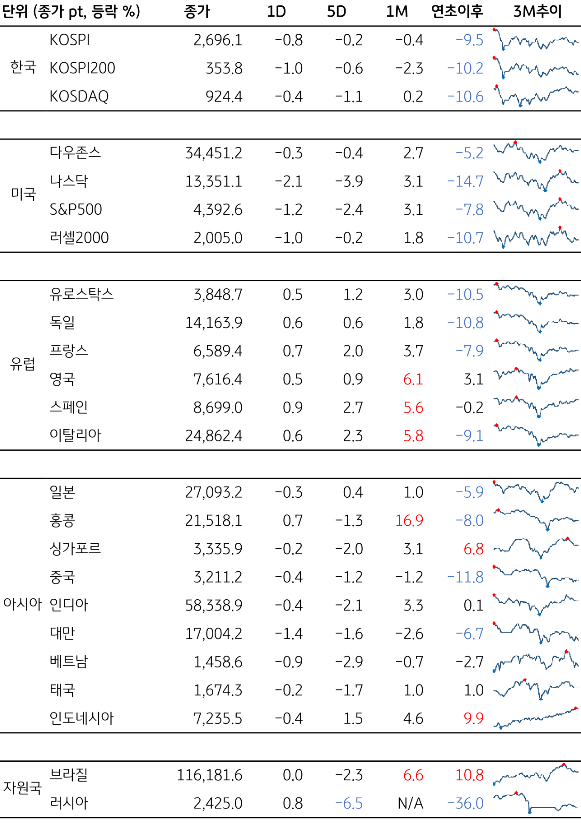 | 단위 (종가 pt, 등락 %) | | 종가 | 1D | 5D | 1M | 연초이후 | 3M추이 |
|---|---|---|---|---|---|---|---|
| 한국 | KOSPI | 2,696.1 | -0.8 | -0.2 | -0.4 | -9.5 | |
| | KOSPI200 | 353.8 | -1.0 | -0.6 | -2.3 | -10.2 | |
| | KOSDAQ | 924.4 | -0.4 | -1.1 | 0.2 | -10.6 | |
| 미국 | 다우존스 | 34,451.2 | -0.3 | -0.4 | 2.7 | -5.2 | |
| | 나스닥 | 13,351.1 | -2.1 | -3.9 | 3.1 | -14.7 | |
| | S&P500 | 4,392.6 | -1.2 | -2.4 | 3.1 | -7.8 | |
| | 러셀2000 | 2,005.0 | -1.0 | -0.2 | 1.8 | -10.7 | |
| 유럽 | 유로스탁스 | 3,848.7 | 0.5 | 1.2 | 3.0 | -10.5 | |
| | 독일 | 14,163.9 | 0.6 | 0.6 | 1.8 | -10.8 | |
| | 프랑스 | 6,589.4 | 0.7 | 2.0 | 3.7 | -7.9 | |
| | 영국 | 7,616.4 | 0.5 | 0.9 | 6.1 | 3.1 | |
| | 스페인 | 8,699.0 | 0.9 | 2.7 | 5.6 | -0.2 | |
| | 이탈리아 | 24,862.4 | 0.6 | 2.3 | 5.8 | -9.1 | |
| 아시아 | 일본 | 27,093.2 | -0.3 | 0.4 | 1.0 | -5.9 | |
| | 홍콩 | 21,518.1 | 0.7 | -1.3 | 16.9 | -8.0 | |
| | 싱가포르 | 3,335.9 | -0.2 | -2.0 | 3.1 | 6.8 | |
| | 중국 | 3,211.2 | -0.4 | -1.2 | -1.2 | -11.8 | |
| | 인디아 | 58,338.9 | -0.4 | -2.1 | 3.3 | 0.1 | |
| | 대만 | 17,004.2 | -1.4 | -1.6 | -2.6 | -6.7 | |
| | 베트남 | 1,458.6 | -0.9 | -2.9 | -0.7 | -2.7 | |
| | 태국 | 1,674.3 | -0.2 | -1.7 | 1.0 | 1.0 | |
| | 인도네시아 | 7,235.5 | -0.4 | 1.5 | 4.6 | 9.9 | |
| 자원국 | 브라질 | 116,181.6 | 0.0 | -2.3 | 6.6 | 10.8 | |
| | 러시아 | 2,425.0 | 0.8 | -6.5 | N/A | -36.0 | |